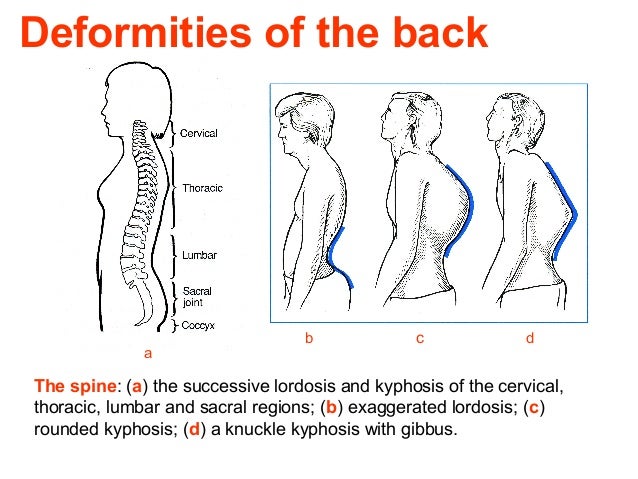 Deformities of the back

Cervical

Thoracic

Lumbar

Sacral joint

Coccyx

a

b

c

d

The spine: (a) the successive lordosis and kyphosis of the cervical, thoracic, lumbar and sacral regions; (b) exaggerated lordosis; (c) rounded kyphosis; (d) a knuckle kyphosis with gibbus.